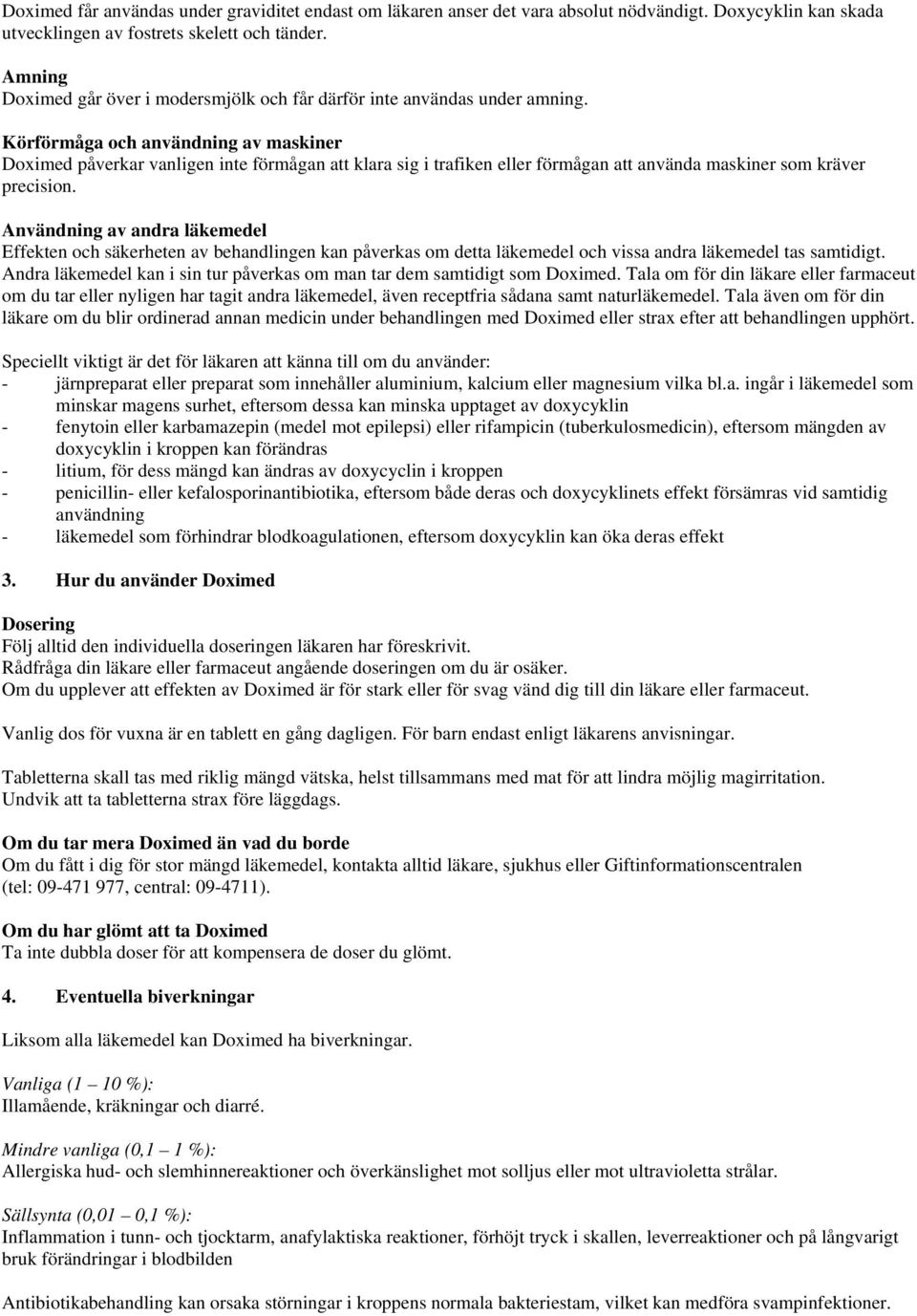 Doximed får användas under graviditet endast om läkaren anser det vara absolut nödvändigt. Doxycyklin kan skada utvecklingen av fostrets skelett och tänder.

Amning
Doximed går över i modersmjölk och får därför inte användas under amning.

Körförmåga och användning av maskiner
Doximed påverkar vanligen inte förmågan att klara sig i trafiken eller förmågan att använda maskiner som kräver precision.

Användning av andra läkemedel
Effekten och säkerheten av behandlingen kan påverkas om detta läkemedel och vissa andra läkemedel tas samtidigt. Andra läkemedel kan i sin tur påverkas om man tar dem samtidigt som Doximed. Tala om för din läkare eller farmaceut om du tar eller nyligen har tagit andra läkemedel, även receptfria sådana samt naturläkemedel. Tala även om för din läkare om du blir ordinerad annan medicin under behandlingen med Doximed eller strax efter att behandlingen upphört.

Speciellt viktigt är det för läkaren att känna till om du använder:
- järnpreparat eller preparat som innehåller aluminium, kalcium eller magnesium vilka bl.a. ingår i läkemedel som minskar magens surhet, eftersom dessa kan minska upptaget av doxycyklin
- fenytoin eller karbamazepin (medel mot epilepsi) eller rifampicin (tuberkulosmedicin), eftersom mängden av doxycyklin i kroppen kan förändras
- litium, för dess mängd kan ändras av doxycyclin i kroppen
- penicillin- eller kefalosporinantibiotika, eftersom både deras och doxycyklinets effekt försämras vid samtidig användning
- läkemedel som förhindrar blodkoagulationen, eftersom doxycyklin kan öka deras effekt

3. Hur du använder Doximed

Dosering
Följ alltid den individuella doseringen läkaren har föreskrivit.
Rådfråga din läkare eller farmaceut angående doseringen om du är osäker.
Om du upplever att effekten av Doximed är för stark eller för svag vänd dig till din läkare eller farmaceut.

Vanlig dos för vuxna är en tablett en gång dagligen. För barn endast enligt läkarens anvisningar.

Tabletterna skall tas med riklig mängd vätska, helst tillsammans med mat för att lindra möjlig magirritation. Undvik att ta tabletterna strax före läggdags.

Om du tar mera Doximed än vad du borde
Om du fått i dig för stor mängd läkemedel, kontakta alltid läkare, sjukhus eller Giftinformationscentralen (tel: 09-471 977, central: 09-4711).

Om du har glömt att ta Doximed
Ta inte dubbla doser för att kompensera de doser du glömt.

4. Eventuella biverkningar

Liksom alla läkemedel kan Doximed ha biverkningar.

Vanliga (1 – 10 %):
Illamående, kräkningar och diarré.

Mindre vanliga (0,1 – 1 %):
Allergiska hud- och slemhinnereaktioner och överkänslighet mot solljus eller mot ultravioletta strålar.

Sällsynta (0,01 – 0,1 %):
Inflammation i tunn- och tjocktarm, anafylaktiska reaktioner, förhöjt tryck i skallen, leverreaktioner och på långvarigt bruk förändringar i blodbilden

Antibiotikabehandling kan orsaka störningar i kroppens normala bakteriestam, vilket kan medföra svampinfektioner.